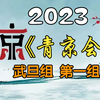 2023

京《青京会

武旦组 第一组